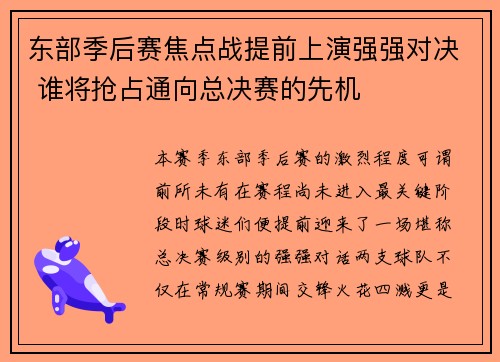 东部季后赛焦点战提前上演强强对决 谁将抢占通向总决赛的先机

本赛季东部季后赛的激烈程度可谓前所未有在赛程尚未进入最关键阶段时球迷们便提前迎来了一场堪称总决赛级别的强强对话两支球队不仅在常规赛期间交锋火花四溅更是